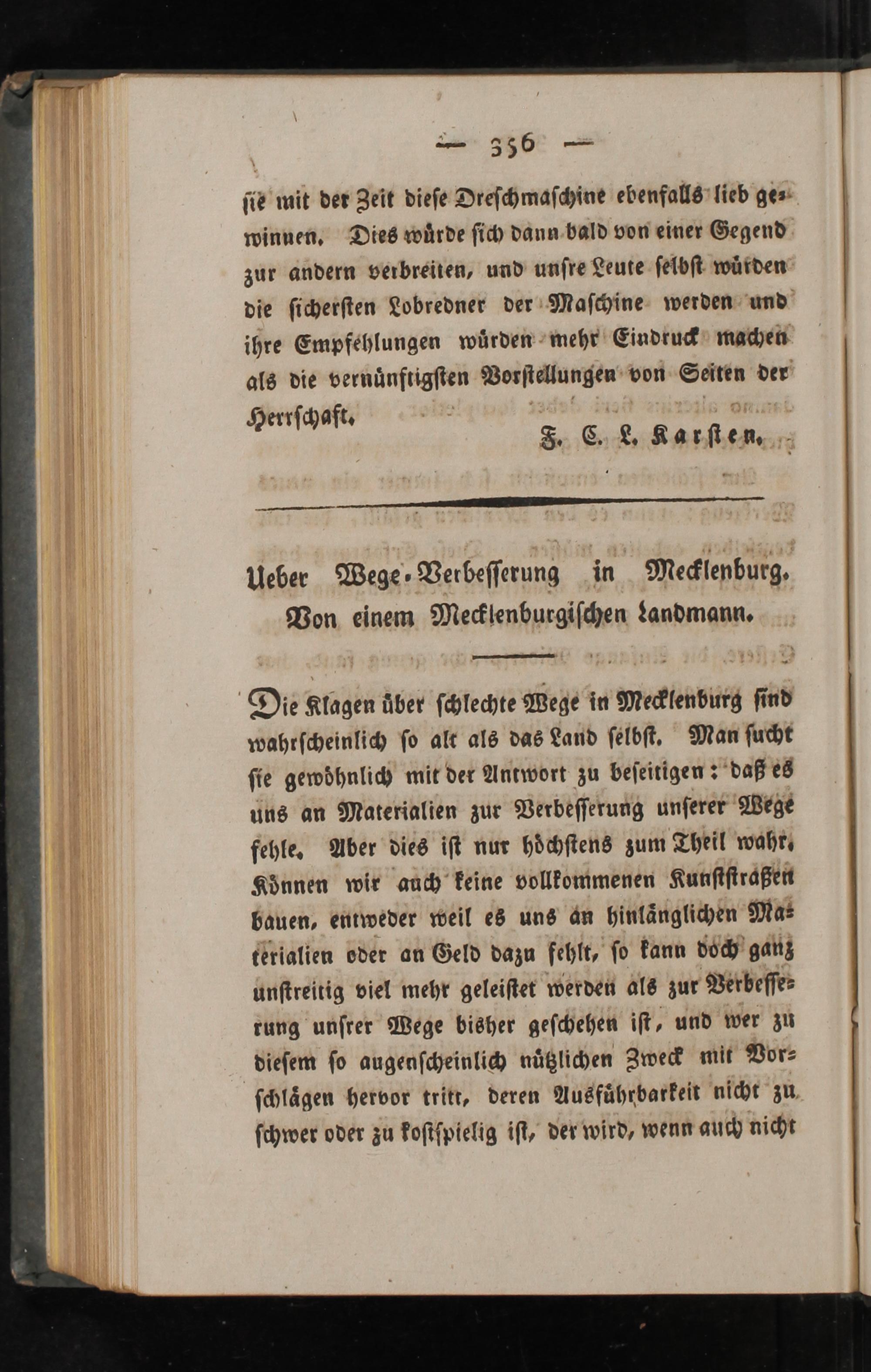 — 356 —

sie mit der Zeit diese Dreschmaschine ebenfalls lieb gewinnen. Dies würde sich dann bald von einer Gegend zur andern verbreiten, und unsre Leute selbst würden die sichersten Lobredner der Maschine werden und ihre Empfehlungen würden mehr Eindruck machen als die vernünftigsten Vorstellungen von Seiten der Herrschaft.

F. C. L. Karsten.

Ueber Wege-Verbesserung in Mecklenburg. Von einem Mecklenburgischen Landmann.

Die Klagen über schlechte Wege in Mecklenburg sind wahrscheinlich so alt als das Land selbst. Man sucht sie gewöhnlich mit der Antwort zu beseitigen: daß es uns an Materialien zur Verbesserung unserer Wege fehle. Aber dies ist nur höchstens zum Theil wahr. Können wir auch keine vollkommenen Kunststraßen bauen, entweder weil es uns an hinlänglichen Materialien oder an Geld dazu fehlt, so kann doch ganz unstreitig viel mehr geleistet werden als zur Verbesserung unsrer Wege bisher geschehen ist, und wer zu diesem so augenscheinlich nützlichen Zweck mit Vorschlägen hervor tritt, deren Ausführbarkeit nicht zu schwer oder zu kostspielig ist, der wird, wenn auch nicht